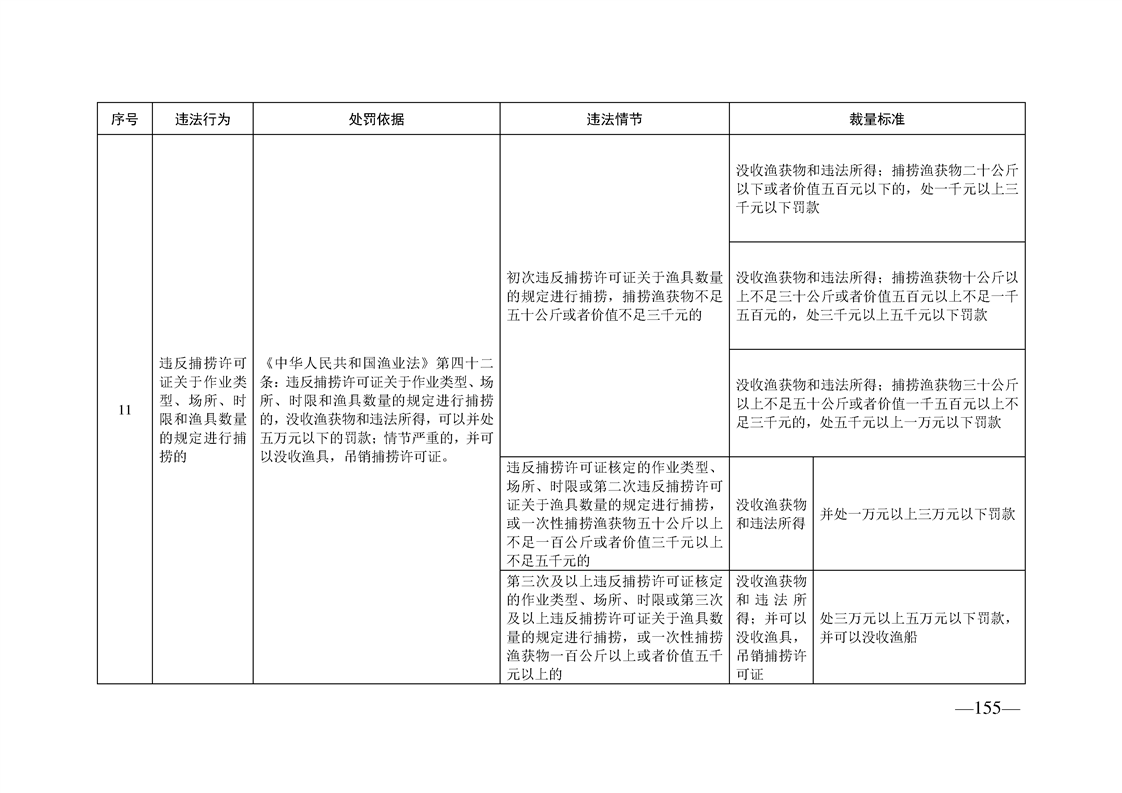 | 序号 | 违法行为 | 处罚依据 | 违法情节 | 裁量标准 | |
|---|---|---|---|---|---|
| 11 | 违反捕捞许可证关于作业类型、场所、时限和渔具数量的规定进行捕捞的 | 《中华人民共和国渔业法》第四十二条：违反捕捞许可证关于作业类型、场所、时限和渔具数量的规定进行捕捞的，没收渔获物和违法所得，可以并处五万元以下的罚款；情节严重的，并可以没收渔具，吊销捕捞许可证。 | 初次违反捕捞许可证关于渔具数量的规定进行捕捞，捕捞渔获物不足五十公斤或者价值不足三千元的 | 没收渔获物和违法所得；捕捞渔获物二十公斤以下或者价值五百元以下的，处一千元以上三千元以下罚款 | |
| | | | | 没收渔获物和违法所得；捕捞渔获物十公斤以上不足三十公斤或者价值五百元以上不足一千五百元的，处三千元以上五千元以下罚款 | |
| | | | | 没收渔获物和违法所得；捕捞渔获物三十公斤以上不足五十公斤或者价值一千五百元以上不足三千元的，处五千元以上一万元以下罚款 | |
| | | | 违反捕捞许可证核定的作业类型、场所、时限或第二次违反捕捞许可证关于渔具数量的规定进行捕捞，或一次性捕捞渔获物五十公斤以上不足一百公斤或者价值三千元以上不足五千元的 | 没收渔获物和违法所得 | 并处一万元以上三万元以下罚款 |
| | | | 第三次及以上违反捕捞许可证核定的作业类型、场所、时限或第三次及以上违反捕捞许可证关于渔具数量的规定进行捕捞，或一次性捕捞渔获物一百公斤以上或者价值五千元以上的 | 没收渔获物和违法所得；并可以没收渔具，吊销捕捞许可证 | 处三万元以上五万元以下罚款，并可以没收渔船 |

—155—